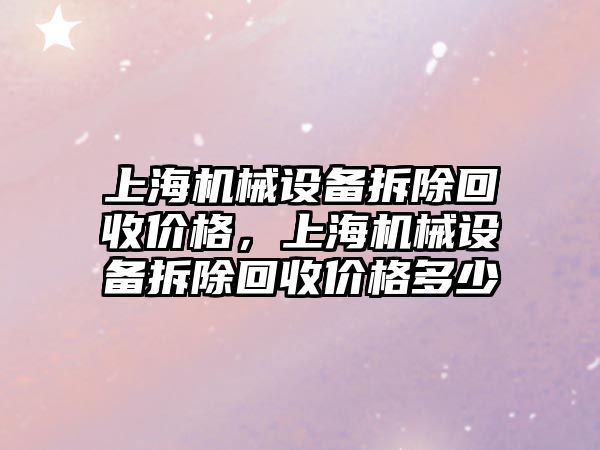 上海机械设备拆除回收价格，上海机械设备拆除回收价格多少